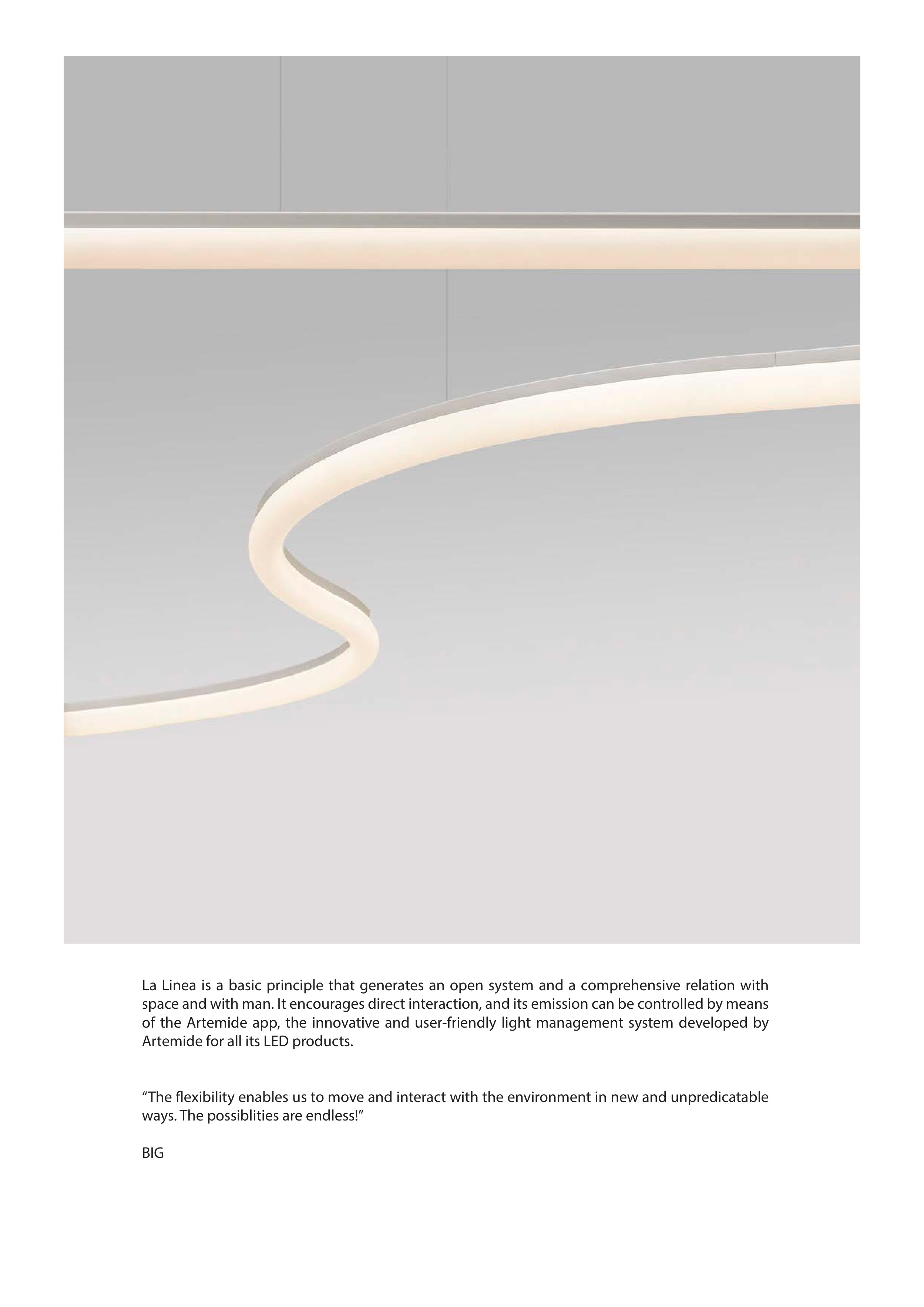 La Linea is a basic principle that generates an open system and a comprehensive relation with space and with man. It encourages direct interaction, and its emission can be controlled by means of the Artemide app, the innovative and user-friendly light management system developed by Artemide for all its LED products.

“The flexibility enables us to move and interact with the environment in new and unpredicatable ways. The possiblities are endless!”

BIG